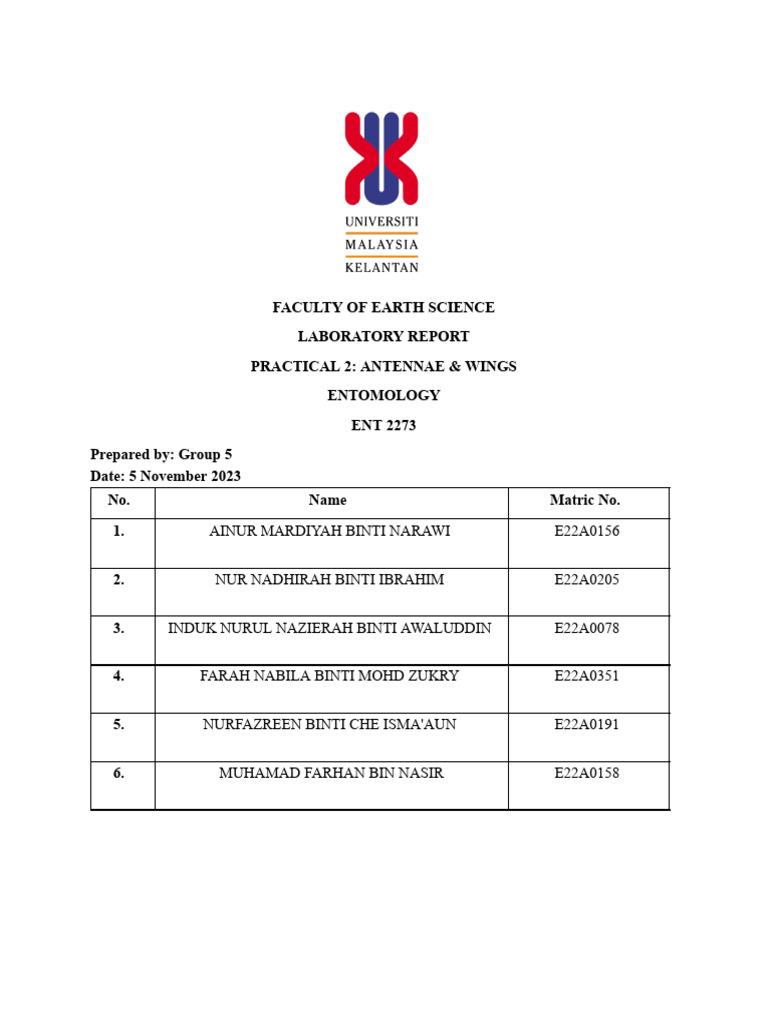 UNIVERSITI
MALAYSIA
KELANTAN

FACULTY OF EARTH SCIENCE

LABORATORY REPORT

PRACTICAL 2: ANTENNAE & WINGS

ENTOMOLOGY

ENT 2273

Prepared by: Group 5
Date: 5 November 2023

| No. | Name | Matric No. |
|---|---|---|
| 1. | AINUR MARDIYAH BINTI NARAWI | E22A0156 |
| 2. | NUR NADHIRAH BINTI IBRAHIM | E22A0205 |
| 3. | INDUK NURUL NAZIERAH BINTI AWALUDDIN | E22A0078 |
| 4. | FARAH NABILA BINTI MOHD ZUKRY | E22A0351 |
| 5. | NURFAZREEN BINTI CHE ISMA'AUN | E22A0191 |
| 6. | MUHAMAD FARHAN BIN NASIR | E22A0158 |